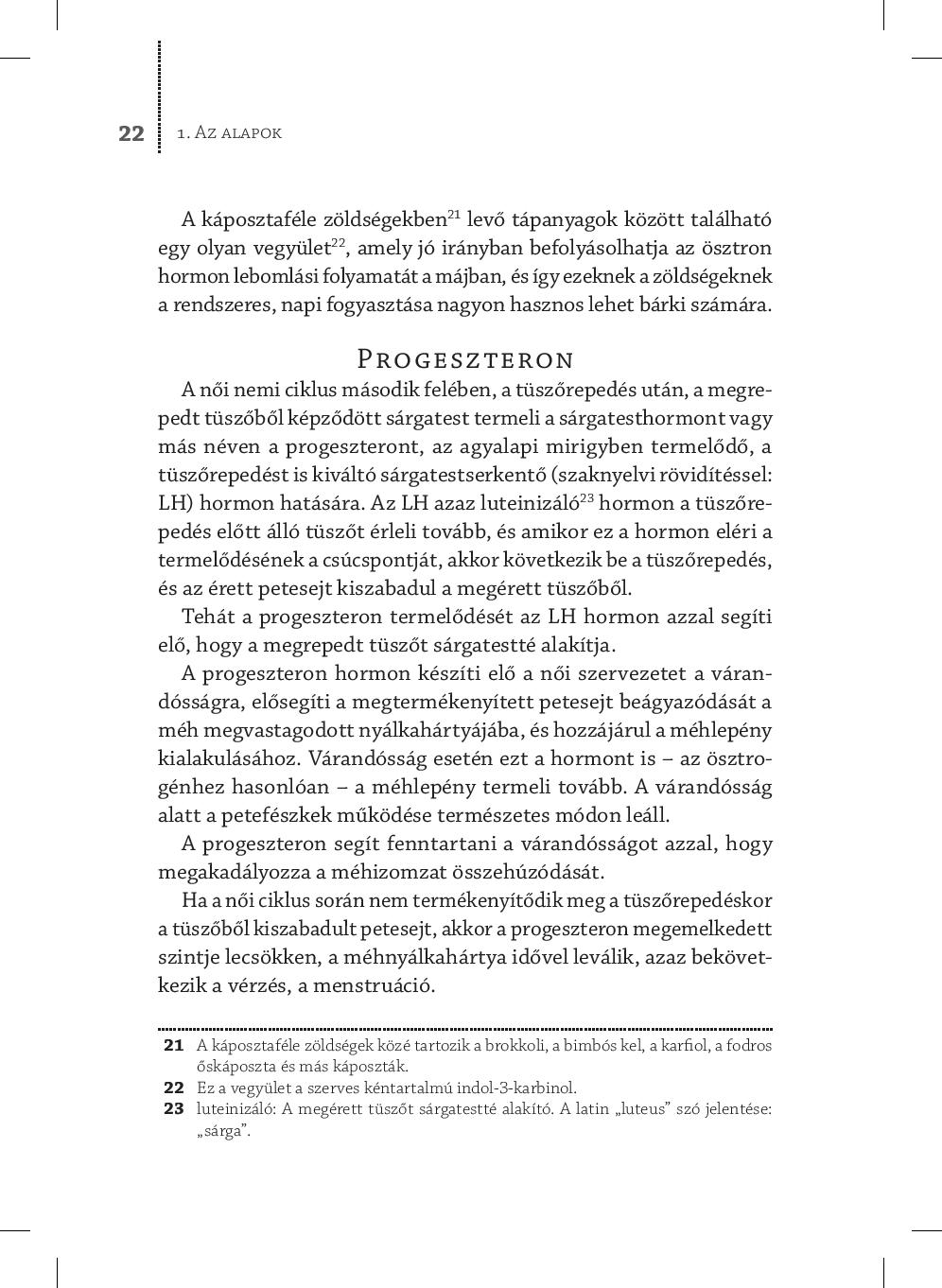 22 1. Az alapok

A káposztaféle zöldségekben$^{21}$ levő tápanyagok között található egy olyan vegyület$^{22}$, amely jó irányban befolyásolhatja az ösztron hormon lebomlási folyamatát a májban, és így ezeknek a zöldségeknek a rendszeres, napi fogyasztása nagyon hasznos lehet bárki számára.

Progeszteron

A női nemi ciklus második felében, a tüszőrepedés után, a megrepedt tüszőből képződött sárgatest termeli a sárgatesthormont vagy más néven a progeszteront, az agyalapi mirigyben termelődő, a tüszőrepedést is kiváltó sárgatestserkentő (szaknyelvi rövidítéssel: LH) hormon hatására. Az LH azaz luteinizáló$^{23}$ hormon a tüszőrepedés előtt álló tüszőt érleli tovább, és amikor ez a hormon eléri a termelődésének a csúcspontját, akkor következik be a tüszőrepedés, és az érett petesejt kiszabadul a megérett tüszőből.

Tehát a progeszteron termelődését az LH hormon azzal segíti elő, hogy a megrepedt tüszőt sárgatestté alakítja.

A progeszteron hormon készíti elő a női szervezetet a várandósságra, elősegíti a megtermékenyített petesejt beágyazódását a méh megvastagodott nyálkahártyájába, és hozzájárul a méhlepény kialakulásához. Várandósság esetén ezt a hormont is – az ösztrogénhez hasonlóan – a méhlepény termeli tovább. A várandósság alatt a petefészkek működése természetes módon leáll.

A progeszteron segít fenntartani a várandósságot azzal, hogy megakadályozza a méhizomzat összehúzódását.

Ha a női ciklus során nem termékenyítődik meg a tüszőrepedéskor a tüszőből kiszabadult petesejt, akkor a progeszteron megemelkedett szintje lecsökken, a méhnyálkahártya idővel leválik, azaz bekövetkezik a vérzés, a menstruáció.

21 A káposztaféle zöldségek közé tartozik a brokkoli, a bimbós kel, a karfiol, a fodros őskáposzta és más káposzták.
22 Ez a vegyület a szerves kéntartalmú indol-3-karbinol.
23 luteinizáló: A megérett tüszőt sárgatestté alakító. A latin „luteus” szó jelentése: „sárga”.